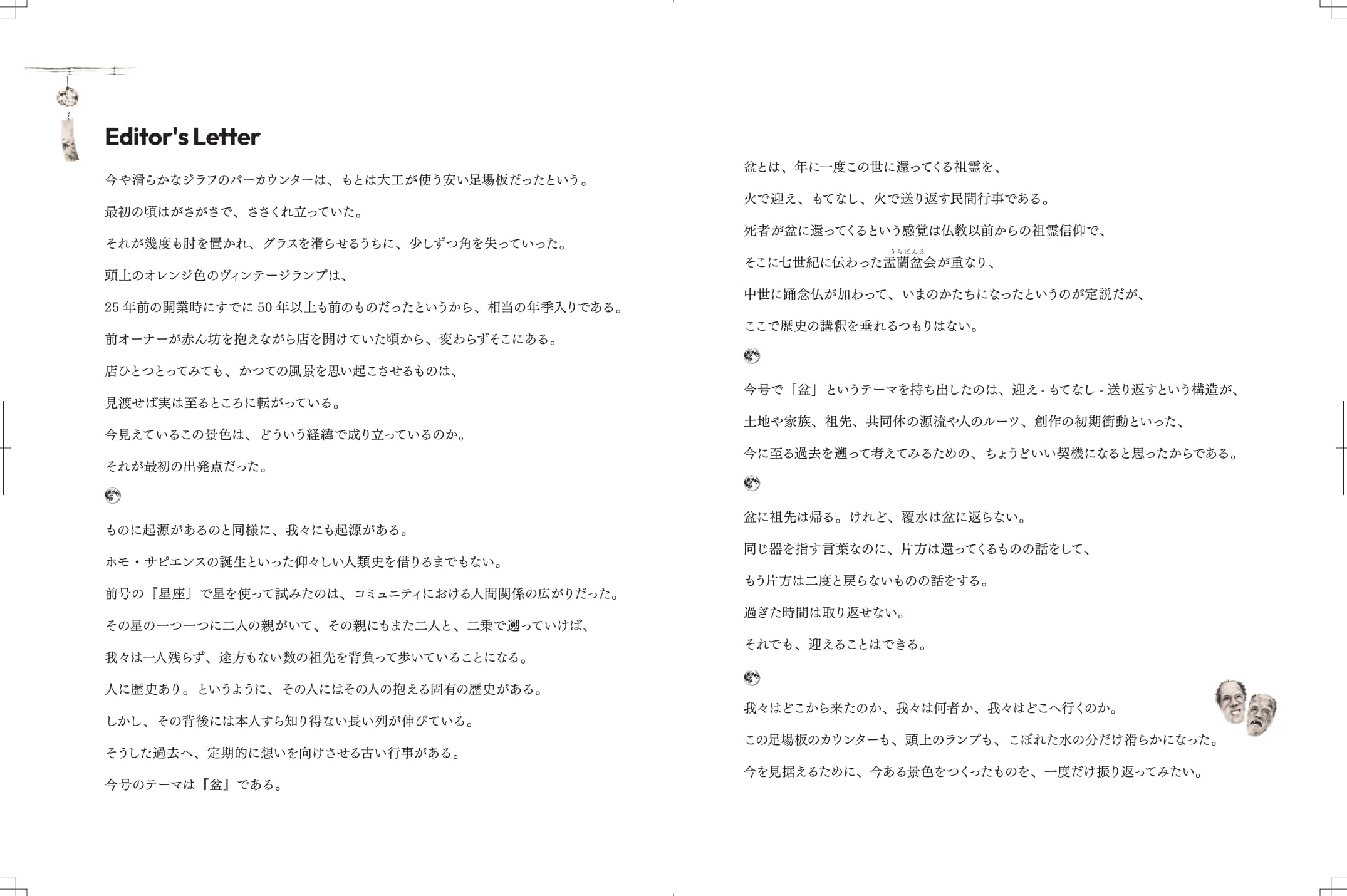 Editor's Letter

今や滑らかなジラフのバーカウンターは、もとは大工が使う安い足場板だったという。

最初の頃はがさがさで、ささくれ立っていた。

それが幾度も肘を置かれ、グラスを滑らせるうちに、少しずつ角を失っていった。

頭上のオレンジ色のヴィンテージランプは、

25 年前の開業時にすでに 50 年以上も前のものだったというから、相当の年季入りである。

前オーナーが赤ん坊を抱えながら店を開けていた頃から、変わらずそこにある。

店ひとつとってみても、かつての風景を思い起こさせるものは、

見渡せば実は至るところに転がっている。

今見えているこの景色は、どういう経緯で成り立っているのか。

それが最初の出発点だった。

ものに起源があるのと同様に、我々にも起源がある。

ホモ・サピエンスの誕生といった仰々しい人類史を借りるまでもない。

前号の『星座』で星を使って試みたのは、コミュニティにおける人間関係の広がりだった。

その星の一つ一つに二人の親がいて、その親にもまた二人と、二乗で遡っていけば、

我々は一人残らず、途方もない数の祖先を背負って歩いていることになる。

人に歴史あり。というように、その人にはその人の抱える固有の歴史がある。

しかし、その背後には本人すら知り得ない長い列が伸びている。

そうした過去へ、定期的に想いを向けさせる古い行事がある。

今号のテーマは『盆』である。

盆とは、年に一度この世に還ってくる祖霊を、

火で迎え、もてなし、火で送り返す民間行事である。

死者が盆に還ってくるという感覚は仏教以前からの祖霊信仰で、

そこに七世紀に伝わった盂蘭盆会(うらぼんえ)が重なり、

中世に踊念仏が加わって、いまのかたちになったというのが定説だが、

ここで歴史の講釈を垂れるつもりはない。

今号で「盆」というテーマを持ち出したのは、迎え - もてなし - 送り返すという構造が、

土地や家族、祖先、共同体の源流や人のルーツ、創作の初期衝動といった、

今に至る過去を遡って考えてみるための、ちょうどいい契機になると思ったからである。

盆に祖先は帰る。けれど、覆水は盆に返らない。

同じ器を指す言葉なのに、片方は還ってくるものの話をして、

もう片方は二度と戻らないものの話をする。

過ぎた時間は取り返せない。

それでも、迎えることはできる。

我々はどこから来たのか、我々は何者か、我々はどこへ行くのか。

この足場板のカウンターも、頭上のランプも、こぼれた水の分だけ滑らかになった。

今を見据えるために、今ある景色をつくったものを、一度だけ振り返ってみたい。